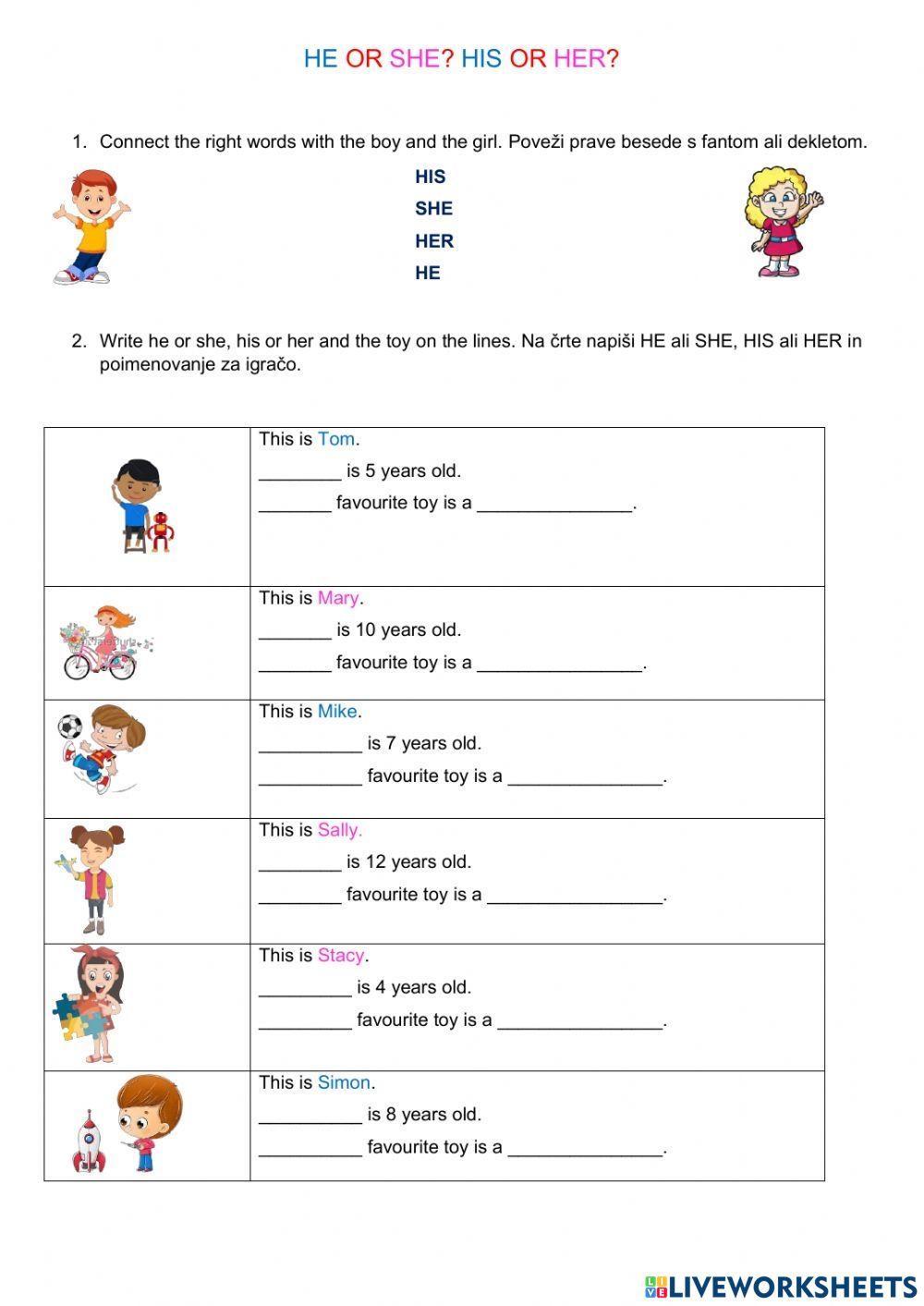 HE OR SHE? HIS OR HER?

1. Connect the right words with the boy and the girl. Poveži prave besede s fantom ali dekletom.

HIS
SHE
HER
HE

2. Write he or she, his or her and the toy on the lines. Na črte napiši HE ali SHE, HIS ali HER in poimenovanje za igračo.

| | |
|---|---|
| | This is Tom. ________ is 5 years old. _______ favourite toy is a _______________. |
| | This is Mary. _______ is 10 years old. _______ favourite toy is a ________________. |
| | This is Mike. __________ is 7 years old. __________ favourite toy is a _______________. |
| | This is Sally. ________ is 12 years old. ________ favourite toy is a _________________. |
| | This is Stacy. _________ is 4 years old. _________ favourite toy is a ________________. |
| | This is Simon. __________ is 8 years old. __________ favourite toy is a _______________. |

LIVEWORKSHEETS